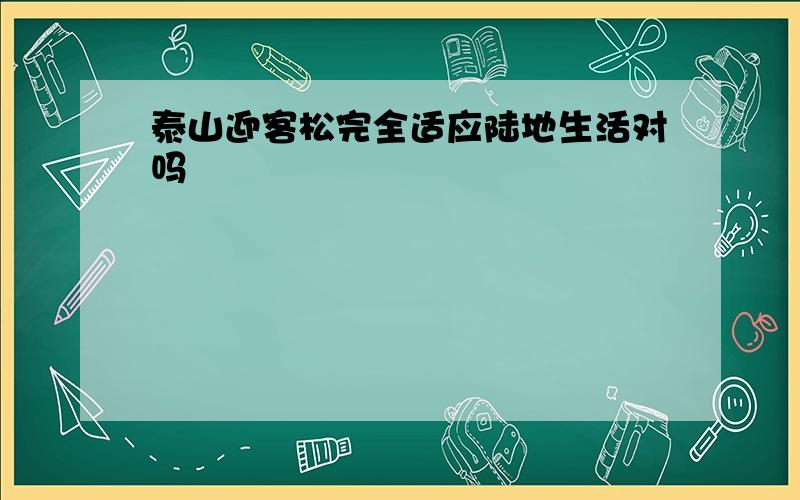 泰山迎客松完全适应陆地生活对吗